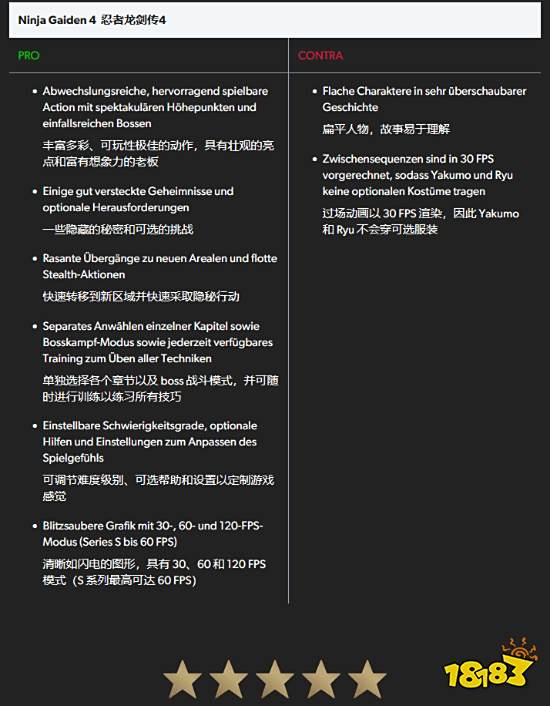 Ninja Gaiden 4 忍者龙剑传4

PRO

• Abwechslungsreiche, hervorragend spielbare Action mit spektakulären Höhepunkten und einfallsreichen Bossen

丰富多彩、可玩性极佳的动作，具有壮观的亮点和富有想象力的老板

• Einige gut versteckte Geheimnisse und optionale Herausforderungen

一些隐藏的秘密和可选的挑战

• Rasante Übergänge zu neuen Arealen und flotte Stealth-Aktionen

快速转移到新区域并快速采取隐秘行动

• Separates Anwählen einzelner Kapitel sowie Bosskampf-Modus sowie jederzeit verfügbares Training zum Üben aller Techniken

单独选择各个章节以及 boss 战斗模式，并可随时进行训练以练习所有技巧

• Einstellbare Schwierigkeitsgrade, optionale Hilfen und Einstellungen zum Anpassen des Spielgefühls

可调节难度级别、可选帮助和设置以定制游戏感觉

• Blitzsaubere Grafik mit 30-, 60- und 120-FPS-Modus (Series S bis 60 FPS)

清晰如闪电的图形，具有 30、60 和 120 FPS 模式（S 系列最高可达 60 FPS）

CONTRA

• Flache Charaktere in sehr überschaubarer Geschichte

扁平人物，故事易于理解

• Zwischensequenzen sind in 30 FPS vorgerechnet, sodass Yakumo und Ryu keine optionalen Kostüme tragen

过场动画以 30 FPS 渲染，因此 Yakumo 和 Ryu 不会穿可选服装

18183